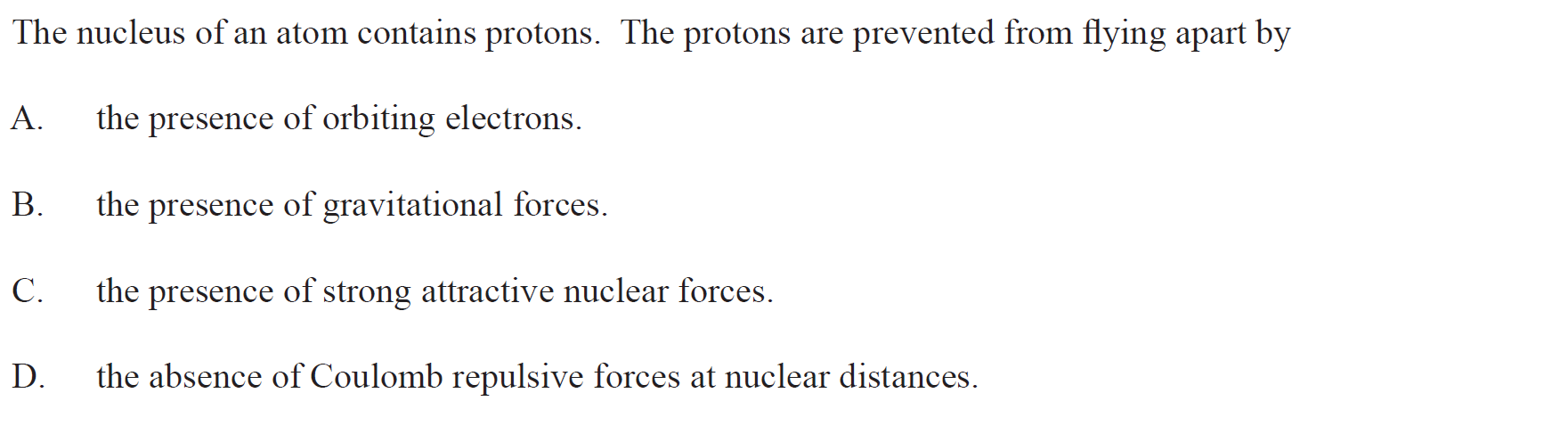 The nucleus of an atom contains protons. The protons are prevented from flying apart by

A. the presence of orbiting electrons.

B. the presence of gravitational forces.

C. the presence of strong attractive nuclear forces.

D. the absence of Coulomb repulsive forces at nuclear distances.